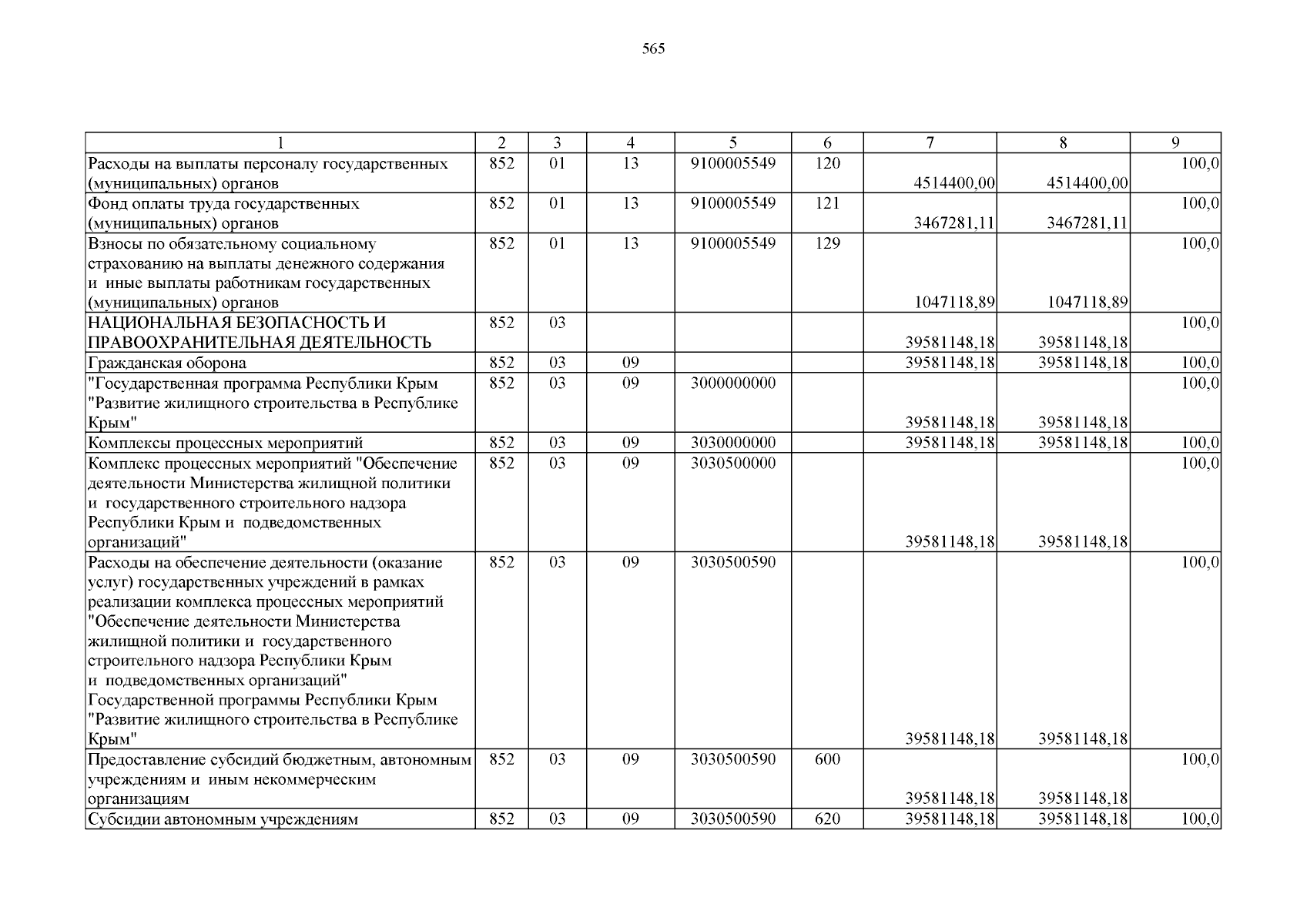 565

| 1 | 2 | 3 | 4 | 5 | 6 | 7 | 8 | 9 |
|---|---|---|---|---|---|---|---|---|
| Расходы на выплаты персоналу государственных (муниципальных) органов | 852 | 01 | 13 | 9100005549 | 120 | 4514400,00 | 4514400,00 | 100,0 |
| Фонд оплаты труда государственных (муниципальных) органов | 852 | 01 | 13 | 9100005549 | 121 | 3467281,11 | 3467281,11 | 100,0 |
| Взносы по обязательному социальному страхованию на выплаты денежного содержания и иные выплаты работникам государственных (муниципальных) органов | 852 | 01 | 13 | 9100005549 | 129 | 1047118,89 | 1047118,89 | 100,0 |
| НАЦИОНАЛЬНАЯ БЕЗОПАСНОСТЬ И ПРАВООХРАНИТЕЛЬНАЯ ДЕЯТЕЛЬНОСТЬ | 852 | 03 | | | | 39581148,18 | 39581148,18 | 100,0 |
| Гражданская оборона | 852 | 03 | 09 | | | 39581148,18 | 39581148,18 | 100,0 |
| "Государственная программа Республики Крым "Развитие жилищного строительства в Республике Крым" | 852 | 03 | 09 | 3000000000 | | 39581148,18 | 39581148,18 | 100,0 |
| Комплексы процессных мероприятий | 852 | 03 | 09 | 3030000000 | | 39581148,18 | 39581148,18 | 100,0 |
| Комплекс процессных мероприятий "Обеспечение деятельности Министерства жилищной политики и государственного строительного надзора Республики Крым и подведомственных организаций" | 852 | 03 | 09 | 3030500000 | | 39581148,18 | 39581148,18 | 100,0 |
| Расходы на обеспечение деятельности (оказание услуг) государственных учреждений в рамках реализации комплекса процессных мероприятий "Обеспечение деятельности Министерства жилищной политики и государственного строительного надзора Республики Крым и подведомственных организаций" Государственной программы Республики Крым "Развитие жилищного строительства в Республике Крым" | 852 | 03 | 09 | 3030500590 | | 39581148,18 | 39581148,18 | 100,0 |
| Предоставление субсидий бюджетным, автономным учреждениям и иным некоммерческим организациям | 852 | 03 | 09 | 3030500590 | 600 | 39581148,18 | 39581148,18 | 100,0 |
| Субсидии автономным учреждениям | 852 | 03 | 09 | 3030500590 | 620 | 39581148,18 | 39581148,18 | 100,0 |